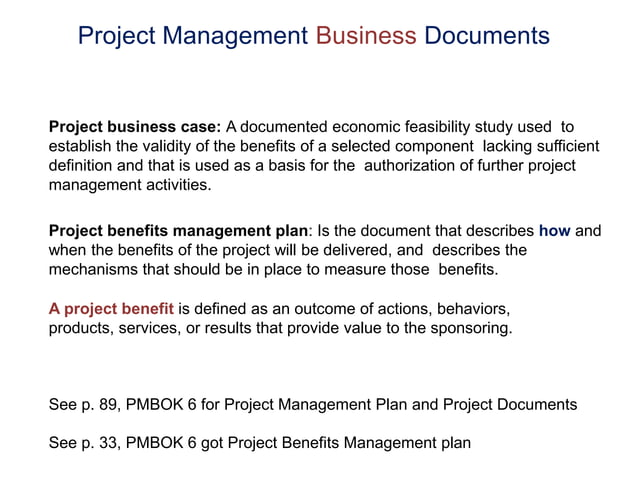 Project Management Business Documents

Project business case: A documented economic feasibility study used to establish the validity of the benefits of a selected component lacking sufficient definition and that is used as a basis for the authorization of further project management activities.

Project benefits management plan: Is the document that describes how and when the benefits of the project will be delivered, and describes the mechanisms that should be in place to measure those benefits.

A project benefit is defined as an outcome of actions, behaviors, products, services, or results that provide value to the sponsoring.

See p. 89, PMBOK 6 for Project Management Plan and Project Documents

See p. 33, PMBOK 6 got Project Benefits Management plan